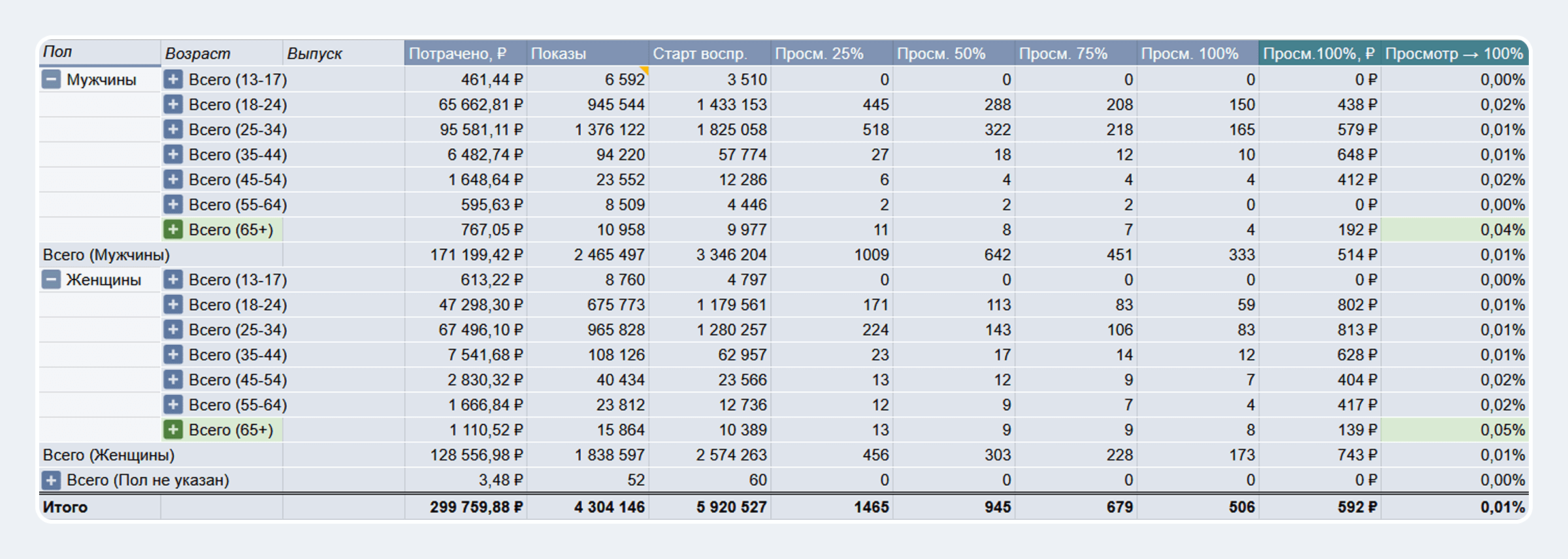 | Пол | Возраст | Выпуск | Потрачено, ₽ | Показы | Старт воспр. | Просм. 25% | Просм. 50% | Просм. 75% | Просм. 100% | Просм.100%, ₽ | Просмотр → 100% |
|---|---|---|---|---|---|---|---|---|---|---|---|
| Мужчины | Всего (13-17) | | 461,44 ₽ | 6 592 | 3 510 | 0 | 0 | 0 | 0 | 0 ₽ | 0,00% |
| | Всего (18-24) | | 65 662,81 ₽ | 945 544 | 1 433 153 | 445 | 288 | 208 | 150 | 438 ₽ | 0,02% |
| | Всего (25-34) | | 95 581,11 ₽ | 1 376 122 | 1 825 058 | 518 | 322 | 218 | 165 | 579 ₽ | 0,01% |
| | Всего (35-44) | | 6 482,74 ₽ | 94 220 | 57 774 | 27 | 18 | 12 | 10 | 648 ₽ | 0,01% |
| | Всего (45-54) | | 1 648,64 ₽ | 23 552 | 12 286 | 6 | 4 | 4 | 4 | 412 ₽ | 0,02% |
| | Всего (55-64) | | 595,63 ₽ | 8 509 | 4 446 | 2 | 2 | 2 | 0 | 0 ₽ | 0,00% |
| | Всего (65+) | | 767,05 ₽ | 10 958 | 9 977 | 11 | 8 | 7 | 4 | 192 ₽ | 0,04% |
| Всего (Мужчины) | | | 171 199,42 ₽ | 2 465 497 | 3 346 204 | 1009 | 642 | 451 | 333 | 514 ₽ | 0,01% |
| Женщины | Всего (13-17) | | 613,22 ₽ | 8 760 | 4 797 | 0 | 0 | 0 | 0 | 0 ₽ | 0,00% |
| | Всего (18-24) | | 47 298,30 ₽ | 675 773 | 1 179 561 | 171 | 113 | 83 | 59 | 802 ₽ | 0,01% |
| | Всего (25-34) | | 67 496,10 ₽ | 965 828 | 1 280 257 | 224 | 143 | 106 | 83 | 813 ₽ | 0,01% |
| | Всего (35-44) | | 7 541,68 ₽ | 108 126 | 62 957 | 23 | 17 | 14 | 12 | 628 ₽ | 0,01% |
| | Всего (45-54) | | 2 830,32 ₽ | 40 434 | 23 566 | 13 | 12 | 9 | 7 | 404 ₽ | 0,02% |
| | Всего (55-64) | | 1 666,84 ₽ | 23 812 | 12 736 | 12 | 9 | 7 | 4 | 417 ₽ | 0,02% |
| | Всего (65+) | | 1 110,52 ₽ | 15 864 | 10 389 | 13 | 9 | 9 | 8 | 139 ₽ | 0,05% |
| Всего (Женщины) | | | 128 556,98 ₽ | 1 838 597 | 2 574 263 | 456 | 303 | 228 | 173 | 743 ₽ | 0,01% |
| Всего (Пол не указан) | | | 3,48 ₽ | 52 | 60 | 0 | 0 | 0 | 0 | 0 ₽ | 0,00% |
| Итого | | | 299 759,88 ₽ | 4 304 146 | 5 920 527 | 1465 | 945 | 679 | 506 | 592 ₽ | 0,01% |